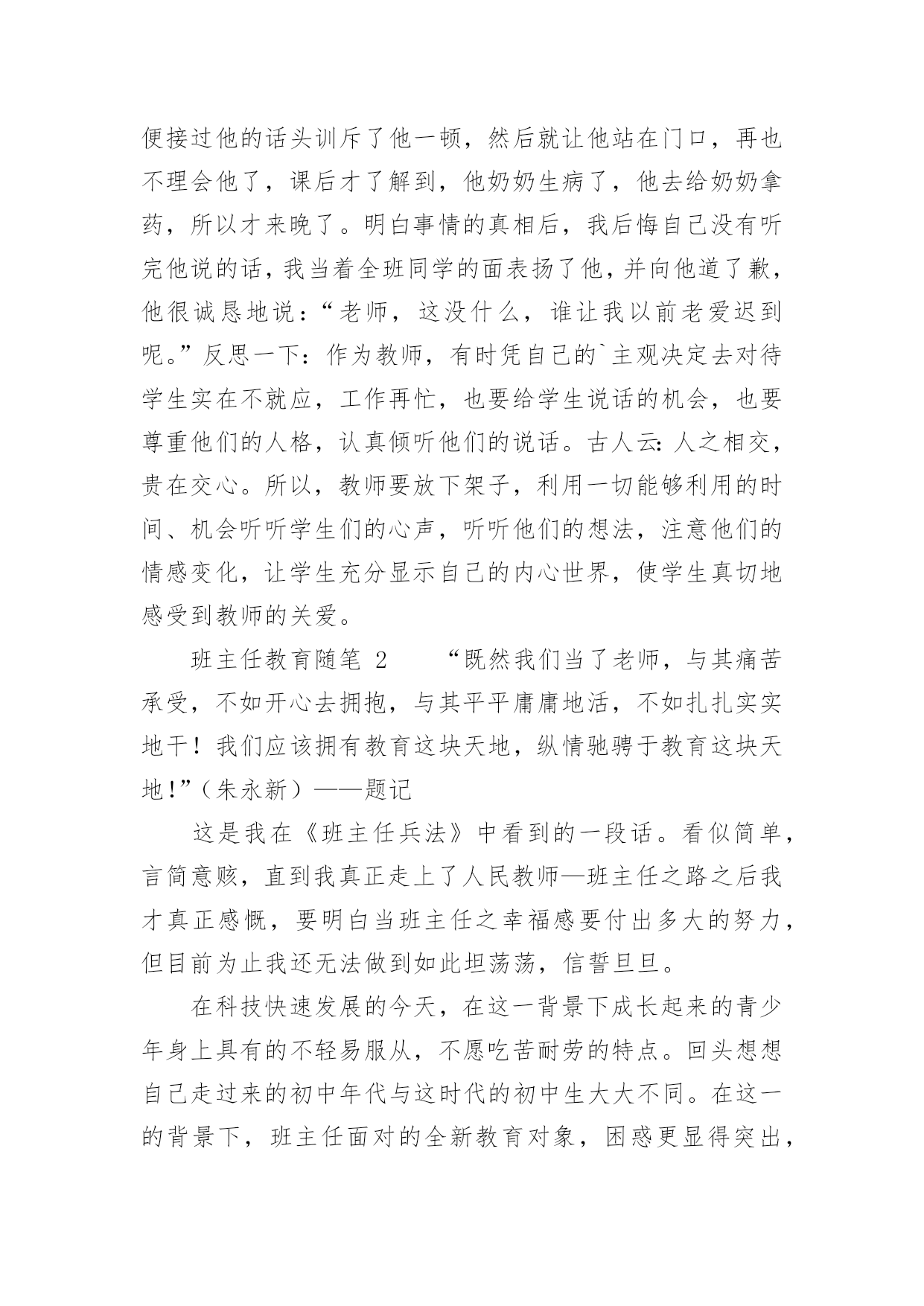 便接过他的话头训斥了他一顿，然后就让他站在门口，再也不理会他了，课后才了解到，他奶奶生病了，他去给奶奶拿药，所以才来晚了。明白事情的真相后，我后悔自己没有听完他说的话，我当着全班同学的面表扬了他，并向他道了歉，他很诚恳地说：“老师，这没什么，谁让我以前老爱迟到呢。”反思一下：作为教师，有时凭自己的`主观决定去对待学生实在不就应，工作再忙，也要给学生说话的机会，也要尊重他们的人格，认真倾听他们的说话。古人云：人之相交，贵在交心。所以，教师要放下架子，利用一切能够利用的时间、机会听听学生们的心声，听听他们的想法，注意他们的情感变化，让学生充分显示自己的内心世界，使学生真切地感受到教师的关爱。

班主任教育随笔 2　　“既然我们当了老师，与其痛苦承受，不如开心去拥抱，与其平平庸庸地活，不如扎扎实实地干！我们应该拥有教育这块天地，纵情驰骋于教育这块天地！”（朱永新）——题记

这是我在《班主任兵法》中看到的一段话。看似简单，言简意赅，直到我真正走上了人民教师—班主任之路之后我才真正感慨，要明白当班主任之幸福感要付出多大的努力，但目前为止我还无法做到如此坦荡荡，信誓旦旦。

在科技快速发展的今天，在这一背景下成长起来的青少年身上具有的不轻易服从，不愿吃苦耐劳的特点。回头想想自己走过来的初中年代与这时代的初中生大大不同。在这一的背景下，班主任面对的全新教育对象，困惑更显得突出，